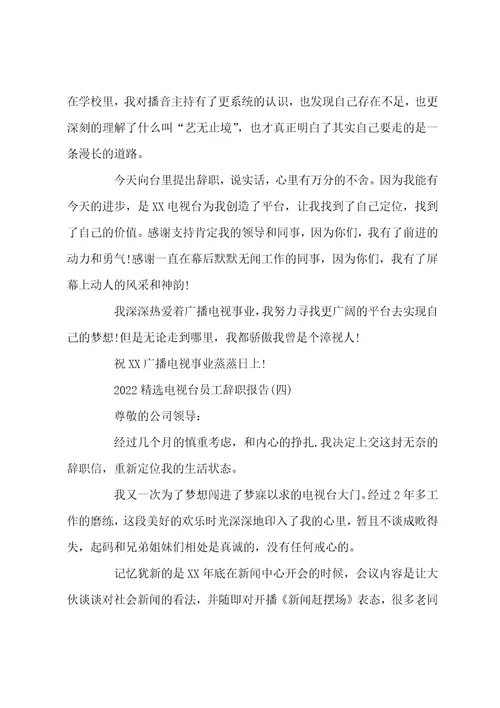 在学校里，我对播音主持有了更系统的认识，也发现自己存在不足，也更深刻的理解了什么叫“艺无止境”，也才真正明白了其实自己要走的是一条漫长的道路。

今天向台里提出辞职，说实话，心里有万分的不舍。因为我能有今天的进步，是XX电视台为我创造了平台，让我找到了自己定位，找到了自己的价值。感谢支持肯定我的领导和同事，因为你们，我有了前进的动力和勇气!感谢一直在幕后默默无闻工作的同事，因为你们，我有了屏幕上动人的风采和神韵!

我深深热爱着广播电视事业，我努力寻找更广阔的平台去实现自己的梦想!但是无论走到哪里，我都骄傲我曾是个漳视人!

祝XX广播电视事业蒸蒸日上!

2022精选电视台员工辞职报告(四)

尊敬的公司领导：

经过几个月的慎重考虑，和内心的挣扎.我决定上交这封无奈的辞职信，重新定位我的生活状态。

我又一次为了梦想闯进了梦寐以求的电视台大门。经过2年多工作的磨练，这段美好的欢乐时光深深地印入了我的心里，暂且不谈成败得失，起码和兄弟姐妹们相处是真诚的，没有任何戒心的。

记忆犹新的是XX年底在新闻中心开会的时候，会议内容是让大伙谈谈对社会新闻的看法，并随即对开播《新闻赶摆场》表态，很多老同